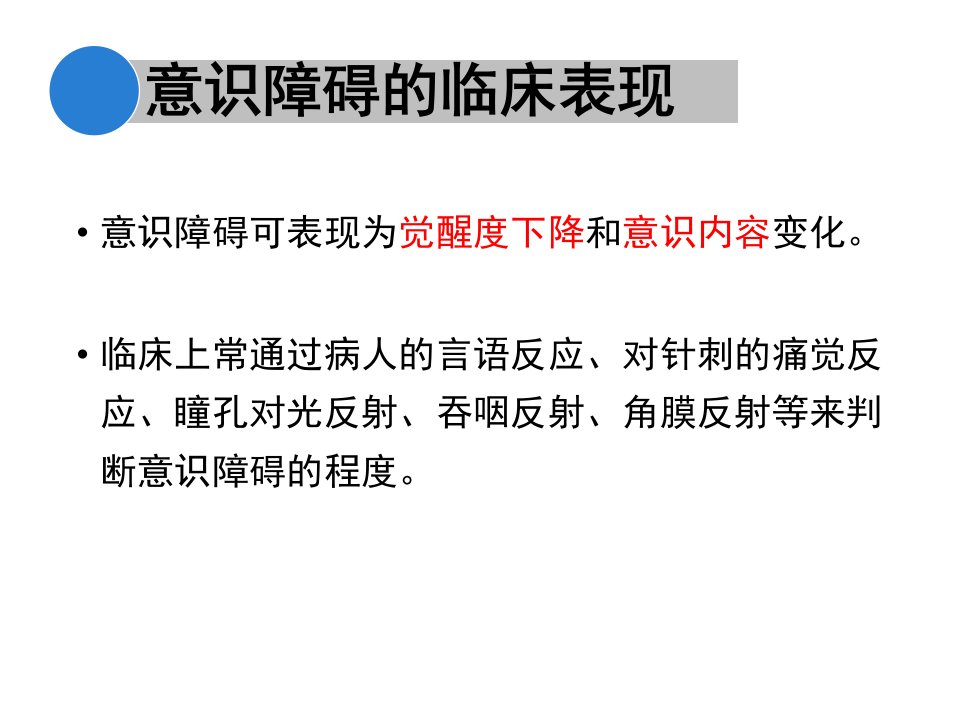 意识障碍的临床表现

• 意识障碍可表现为觉醒度下降和意识内容变化。

• 临床上常通过病人的言语反应、对针刺的痛觉反应、瞳孔对光反射、吞咽反射、角膜反射等来判断意识障碍的程度。